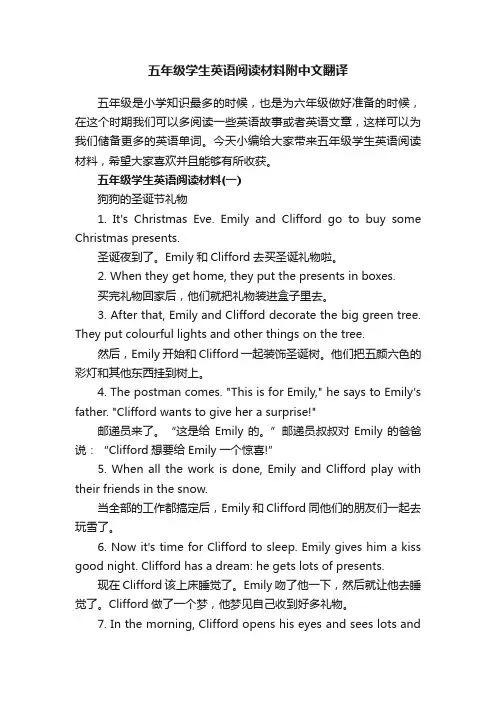 五年级学生英语阅读材料附中文翻译

五年级是小学知识最多的时候，也是为六年级做好准备的时候，在这个时期我们可以多阅读一些英语故事或者英语文章，这样可以为我们储备更多的英语单词。今天小编给大家带来五年级学生英语阅读材料，希望大家喜欢并且能够有所收获。

五年级学生英语阅读材料(一)

狗狗的圣诞节礼物

1. It's Christmas Eve. Emily and Clifford go to buy some Christmas presents.

圣诞夜到了。Emily 和 Clifford 去买圣诞礼物啦。

2. When they get home, they put the presents in boxes.

买完礼物回家后，他们就把礼物装进盒子里去。

3. After that, Emily and Clifford decorate the big green tree. They put colourful lights and other things on the tree.

然后，Emily 开始和 Clifford 一起装饰圣诞树。他们把五颜六色的彩灯和其他东西挂到树上。

4. The postman comes. "This is for Emily," he says to Emily's father. "Clifford wants to give her a surprise!"

邮递员来了。“这是给 Emily 的。”邮递员叔叔对 Emily 的爸爸说：“Clifford 想要给 Emily 一个惊喜!”

5. When all the work is done, Emily and Clifford play with their friends in the snow.

当全部的工作都搞定后，Emily 和 Clifford 同他们的朋友们一起去玩雪了。

6. Now it's time for Clifford to sleep. Emily gives him a kiss good night. Clifford has a dream: he gets lots of presents.

现在 Clifford 该上床睡觉了。Emily 吻了他一下，然后就让他去睡觉了。Clifford 做了一个梦，他梦见自己收到好多礼物。

7. In the morning, Clifford opens his eyes and sees lots and